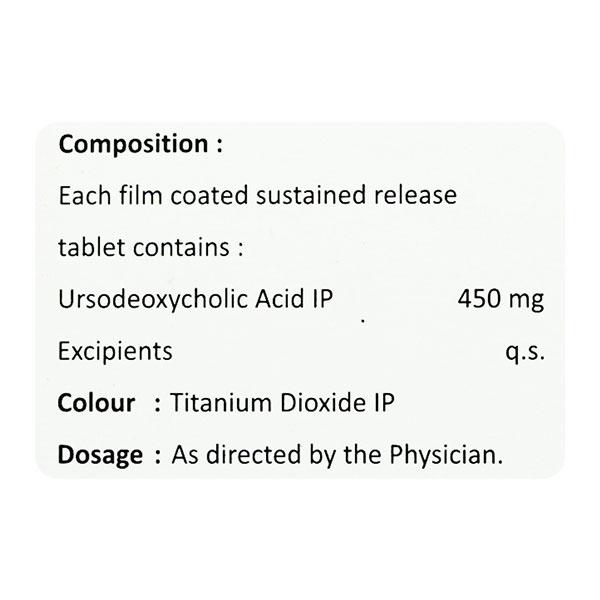 Composition :

Each film coated sustained release tablet contains :

Ursodeoxycholic Acid IP 450 mg

Excipients q.s.

Colour : Titanium Dioxide IP

Dosage : As directed by the Physician.